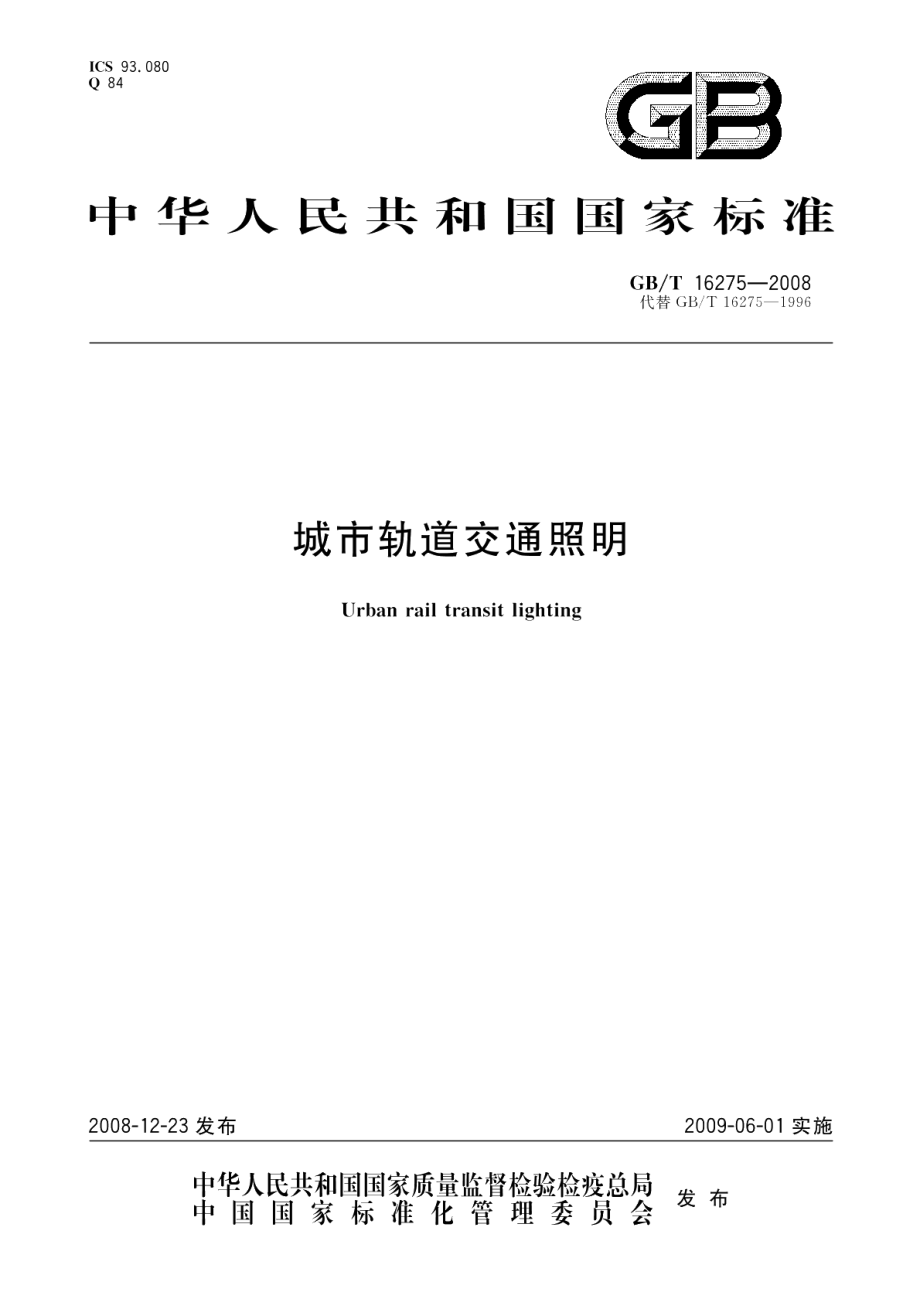 ICS 93.080
Q 84

GB

中华人民共和国国家标准

GB/T 16275—2008
代替 GB/T 16275—1996

城市轨道交通照明

Urban rail transit lighting

2008-12-23 发布

2009-06-01 实施

中华人民共和国国家质量监督检验检疫总局
中国国家标准化管理委员会
发布